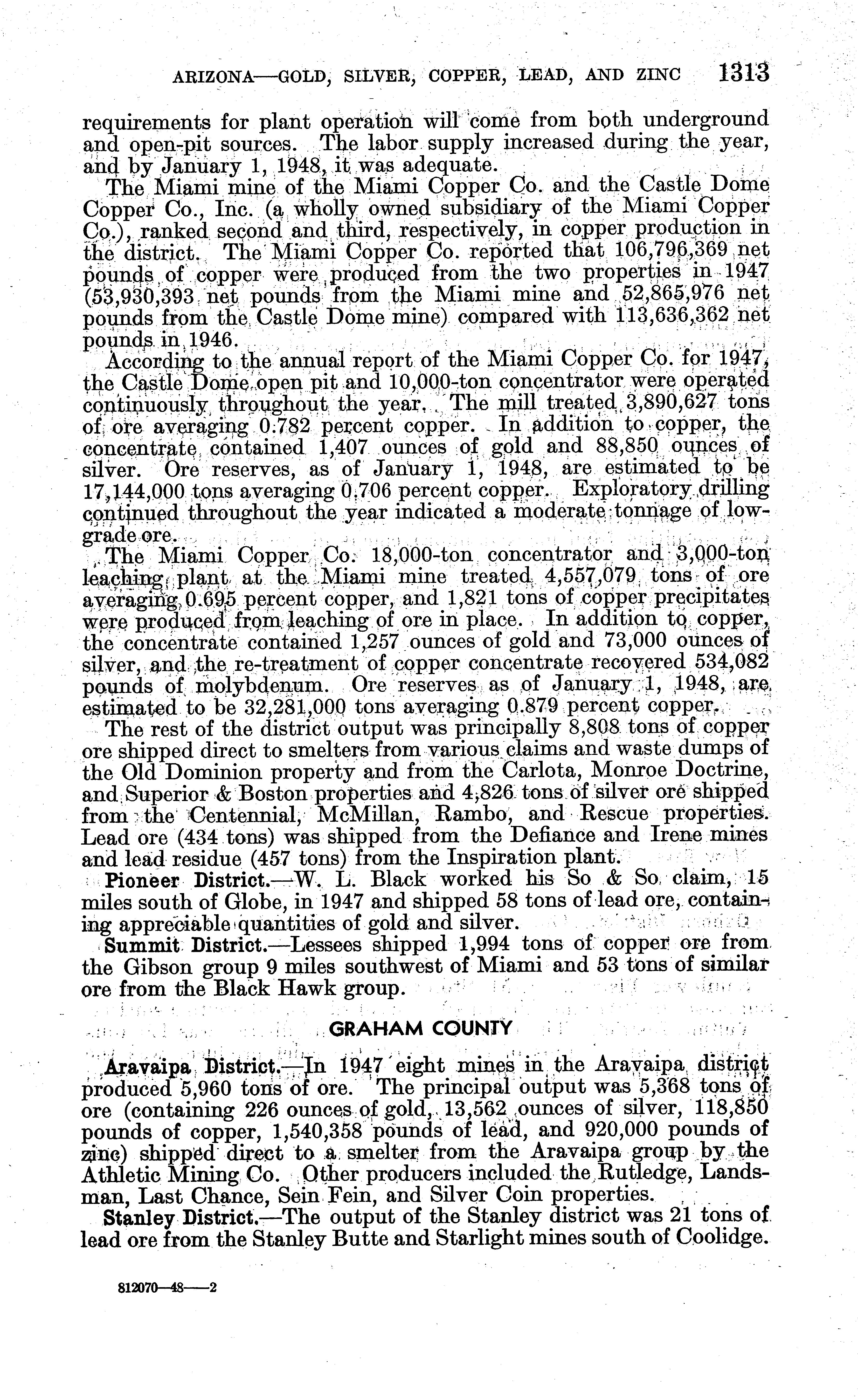 ARIZONA—GOLD, SILVER, COPPER, LEAD, AND ZINC 1313

requirements for plant operation will come from both underground and open-pit sources. The labor supply increased during the year, and by January 1, 1948, it was adequate.

The Miami mine of the Miami Copper Co. and the Castle Dome Copper Co., Inc. (a wholly owned subsidiary of the Miami Copper Co.), ranked second and third, respectively, in copper production in the district. The Miami Copper Co. reported that 106,796,369 net pounds of copper were produced from the two properties in 1947 (53,930,393 net pounds from the Miami mine and 52,865,976 net pounds from the Castle Dome mine) compared with 113,636,362 net pounds in 1946.

According to the annual report of the Miami Copper Co. for 1947, the Castle Dome open pit and 10,000-ton concentrator were operated continuously throughout the year. The mill treated 3,890,627 tons of ore averaging 0.782 percent copper. In addition to copper, the concentrate contained 1,407 ounces of gold and 88,850 ounces of silver. Ore reserves, as of January 1, 1948, are estimated to be 17,144,000 tons averaging 0.706 percent copper. Exploratory drilling continued throughout the year indicated a moderate tonnage of low-grade ore.

The Miami Copper Co. 18,000-ton concentrator and 3,000-ton leaching plant at the Miami mine treated 4,557,079 tons of ore averaging 0.695 percent copper, and 1,821 tons of copper precipitates were produced from leaching of ore in place. In addition to copper, the concentrate contained 1,257 ounces of gold and 73,000 ounces of silver, and the re-treatment of copper concentrate recovered 534,082 pounds of molybdenum. Ore reserves as of January 1, 1948, are estimated to be 32,281,000 tons averaging 0.879 percent copper.

The rest of the district output was principally 8,808 tons of copper ore shipped direct to smelters from various claims and waste dumps of the Old Dominion property and from the Carlota, Monroe Doctrine, and Superior & Boston properties and 4,826 tons of silver ore shipped from the Centennial, McMillan, Rambo, and Rescue properties. Lead ore (434 tons) was shipped from the Defiance and Irene mines and lead residue (457 tons) from the Inspiration plant.

Pioneer District.—W. L. Black worked his So & So claim, 15 miles south of Globe, in 1947 and shipped 58 tons of lead ore, containing appreciable quantities of gold and silver.

Summit District.—Lessees shipped 1,994 tons of copper ore from the Gibson group 9 miles southwest of Miami and 53 tons of similar ore from the Black Hawk group.

GRAHAM COUNTY

Aravaipa District.—In 1947 eight mines in the Aravaipa district produced 5,960 tons of ore. The principal output was 5,368 tons of ore (containing 226 ounces of gold, 13,562 ounces of silver, 118,850 pounds of copper, 1,540,358 pounds of lead, and 920,000 pounds of zinc) shipped direct to a smelter from the Aravaipa group by the Athletic Mining Co. Other producers included the Rutledge, Landsman, Last Chance, Sein Fein, and Silver Coin properties.

Stanley District.—The output of the Stanley district was 21 tons of lead ore from the Stanley Butte and Starlight mines south of Coolidge.

812070—48——2